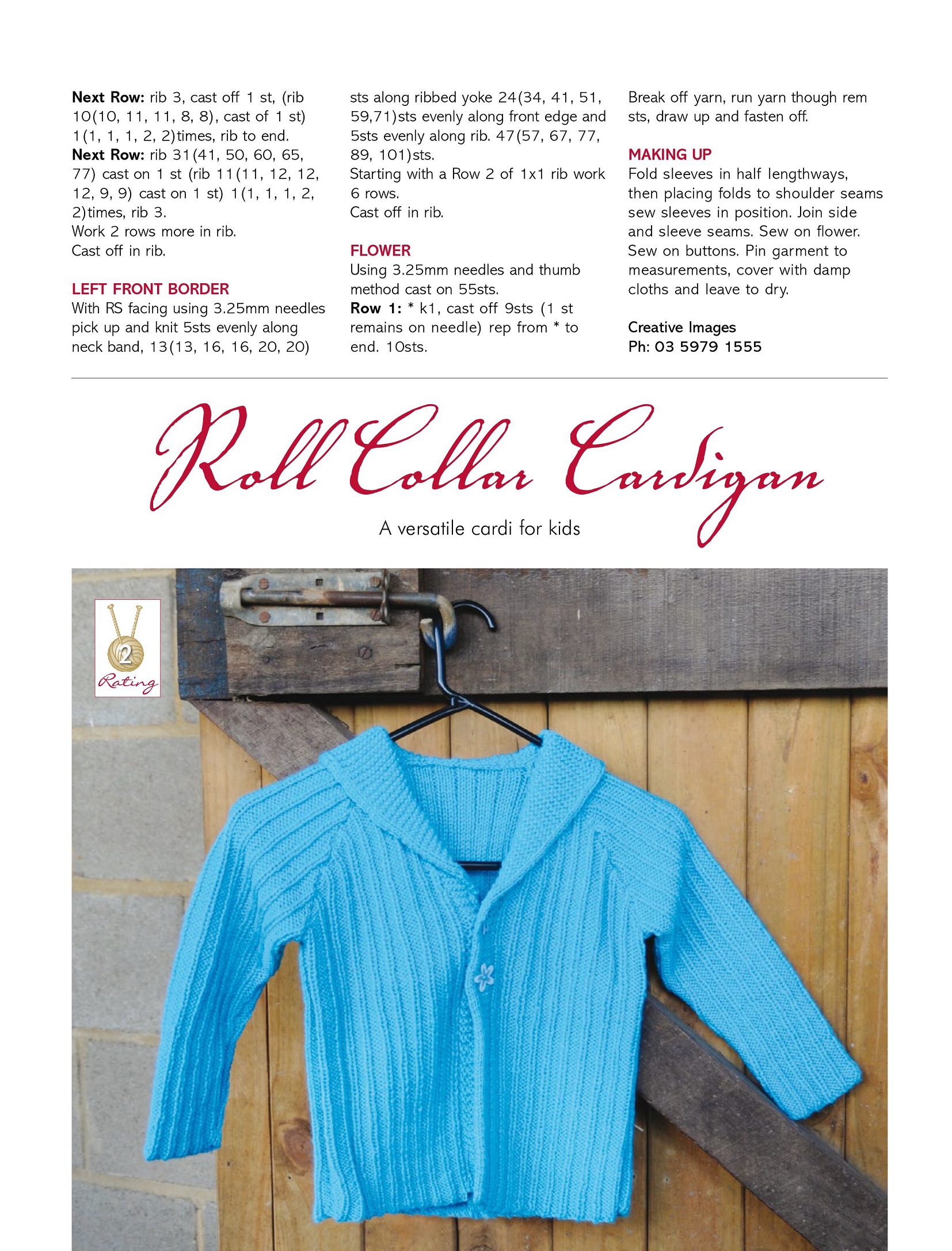 Next Row: rib 3, cast off 1 st, (rib 10(10, 11, 11, 8, 8), cast of 1 st) 1(1, 1, 1, 2, 2)times, rib to end.
Next Row: rib 31(41, 50, 60, 65, 77) cast on 1 st (rib 11(11, 12, 12, 12, 9, 9) cast on 1 st) 1(1, 1, 1, 2, 2)times, rib 3.
Work 2 rows more in rib.
Cast off in rib.

LEFT FRONT BORDER
With RS facing using 3.25mm needles pick up and knit 5sts evenly along neck band, 13(13, 16, 16, 20, 20) sts along ribbed yoke 24(34, 41, 51, 59,71)sts evenly along front edge and 5sts evenly along rib. 47(57, 67, 77, 89, 101)sts.
Starting with a Row 2 of 1x1 rib work 6 rows.
Cast off in rib.

FLOWER
Using 3.25mm needles and thumb method cast on 55sts.
Row 1: * k1, cast off 9sts (1 st remains on needle) rep from * to end. 10sts.
Break off yarn, run yarn though rem sts, draw up and fasten off.

MAKING UP
Fold sleeves in half lengthways, then placing folds to shoulder seams sew sleeves in position. Join side and sleeve seams. Sew on flower. Sew on buttons. Pin garment to measurements, cover with damp cloths and leave to dry.

Creative Images
Ph: 03 5979 1555

Roll Collar Cardigan

A versatile cardi for kids

2
Rating